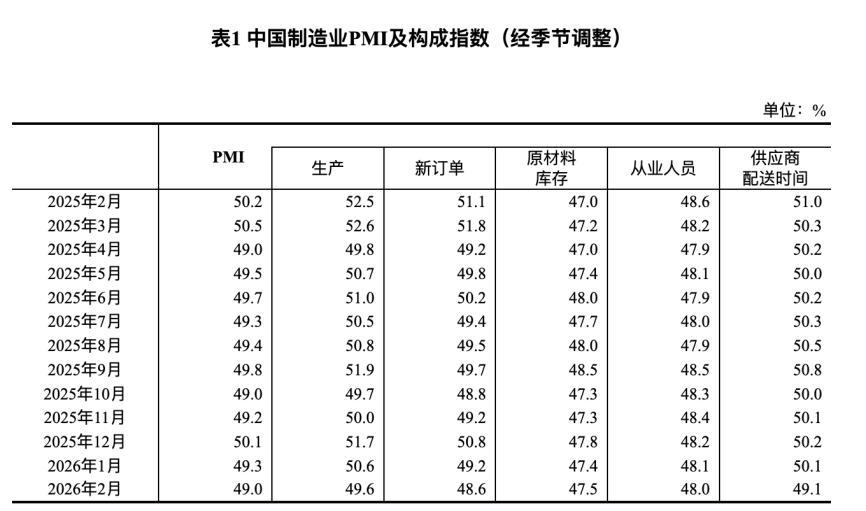 表1 中国制造业PMI及构成指数（经季节调整）

单位：%

|  | PMI | 生产 | 新订单 | 原材料库存 | 从业人员 | 供应商配送时间 |
|---|---|---|---|---|---|---|
| 2025年2月 | 50.2 | 52.5 | 51.1 | 47.0 | 48.6 | 51.0 |
| 2025年3月 | 50.5 | 52.6 | 51.8 | 47.2 | 48.2 | 50.3 |
| 2025年4月 | 49.0 | 49.8 | 49.2 | 47.0 | 47.9 | 50.2 |
| 2025年5月 | 49.5 | 50.7 | 49.8 | 47.4 | 48.1 | 50.0 |
| 2025年6月 | 49.7 | 51.0 | 50.2 | 48.0 | 47.9 | 50.2 |
| 2025年7月 | 49.3 | 50.5 | 49.4 | 47.7 | 48.0 | 50.3 |
| 2025年8月 | 49.4 | 50.8 | 49.5 | 48.0 | 47.9 | 50.5 |
| 2025年9月 | 49.8 | 51.9 | 49.7 | 48.5 | 48.5 | 50.8 |
| 2025年10月 | 49.0 | 49.7 | 48.8 | 47.3 | 48.3 | 50.0 |
| 2025年11月 | 49.2 | 50.0 | 49.2 | 47.3 | 48.4 | 50.1 |
| 2025年12月 | 50.1 | 51.7 | 50.8 | 47.8 | 48.2 | 50.2 |
| 2026年1月 | 49.3 | 50.6 | 49.2 | 47.4 | 48.1 | 50.1 |
| 2026年2月 | 49.0 | 49.6 | 48.6 | 47.5 | 48.0 | 49.1 |